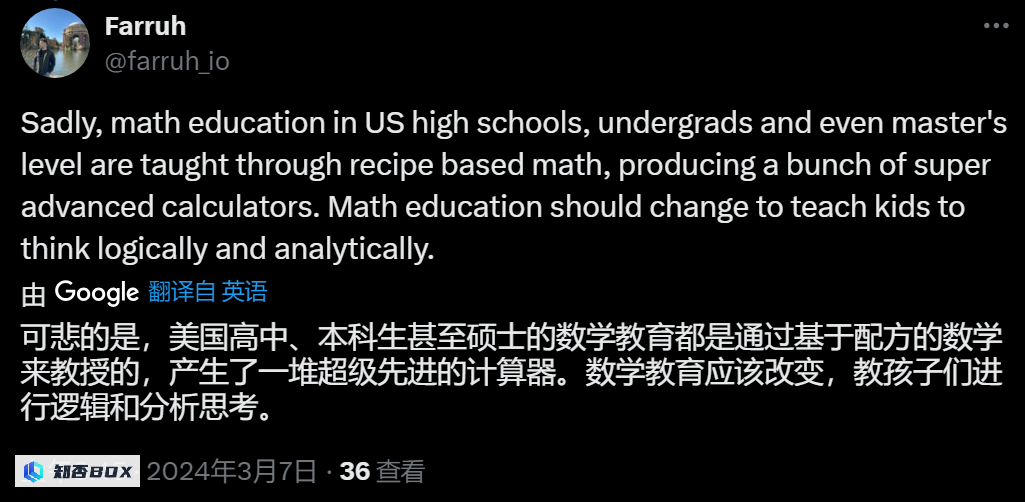 Farruh
@farruh_io

Sadly, math education in US high schools, undergrads and even master's level are taught through recipe based math, producing a bunch of super advanced calculators. Math education should change to teach kids to think logically and analytically.

由 Google 翻译自 英语

可悲的是，美国高中、本科生甚至硕士的数学教育都是通过基于配方的数学来教授的，产生了一堆超级先进的计算器。数学教育应该改变，教孩子们进行逻辑和分析思考。

知否BOX 2024年3月7日 · 36 查看